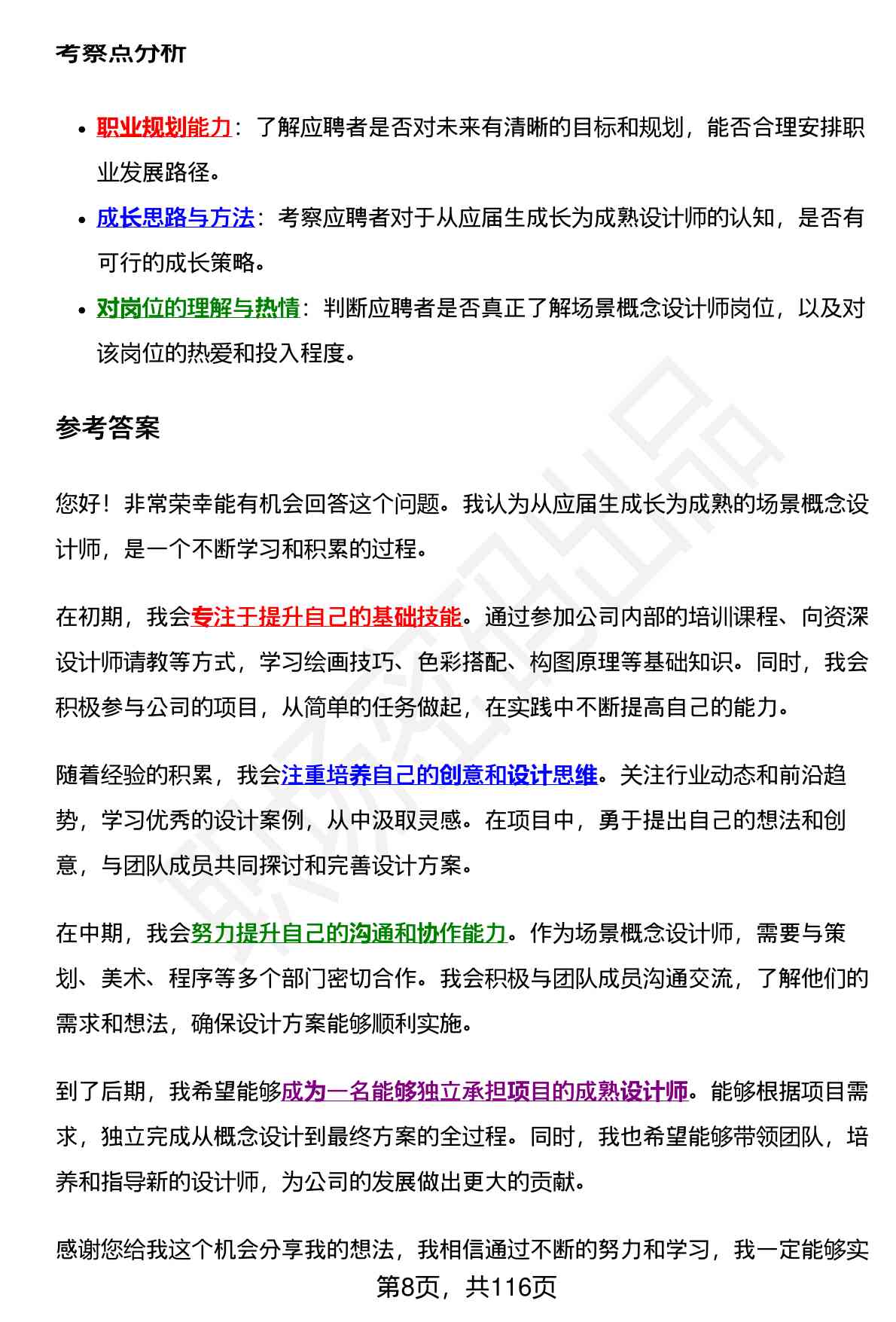 考察点分析

- 职业规划能力：了解应聘者是否对未来有清晰的目标和规划，能否合理安排职业发展路径。
- 成长思路与方法：考察应聘者对于从应届生成长为成熟设计师的认知，是否有可行的成长策略。
- 对岗位的理解与热情：判断应聘者是否真正了解场景概念设计师岗位，以及对该岗位的热爱和投入程度。

参考答案

您好！非常荣幸能有机会回答这个问题。我认为从应届生成长为成熟的场景概念设计师，是一个不断学习和积累的过程。

在初期，我会专注于提升自己的基础技能。通过参加公司内部的培训课程、向资深设计师请教等方式，学习绘画技巧、色彩搭配、构图原理等基础知识。同时，我会积极参与公司的项目，从简单的任务做起，在实践中不断提高自己的能力。

随着经验的积累，我会注重培养自己的创意和设计思维。关注行业动态和前沿趋势，学习优秀的设计案例，从中汲取灵感。在项目中，勇于提出自己的想法和创意，与团队成员共同探讨和完善设计方案。

在中期，我会努力提升自己的沟通和协作能力。作为场景概念设计师，需要与策划、美术、程序等多个部门密切合作。我会积极与团队成员沟通交流，了解他们的需求和想法，确保设计方案能够顺利实施。

到了后期，我希望能够成为一名能够独立承担项目的成熟设计师。能够根据项目需求，独立完成从概念设计到最终方案的全过程。同时，我也希望能够带领团队，培养和指导新的设计师，为公司的发展做出更大的贡献。

感谢您给我这个机会分享我的想法，我相信通过不断的努力和学习，我一定能够实

第8页，共116页